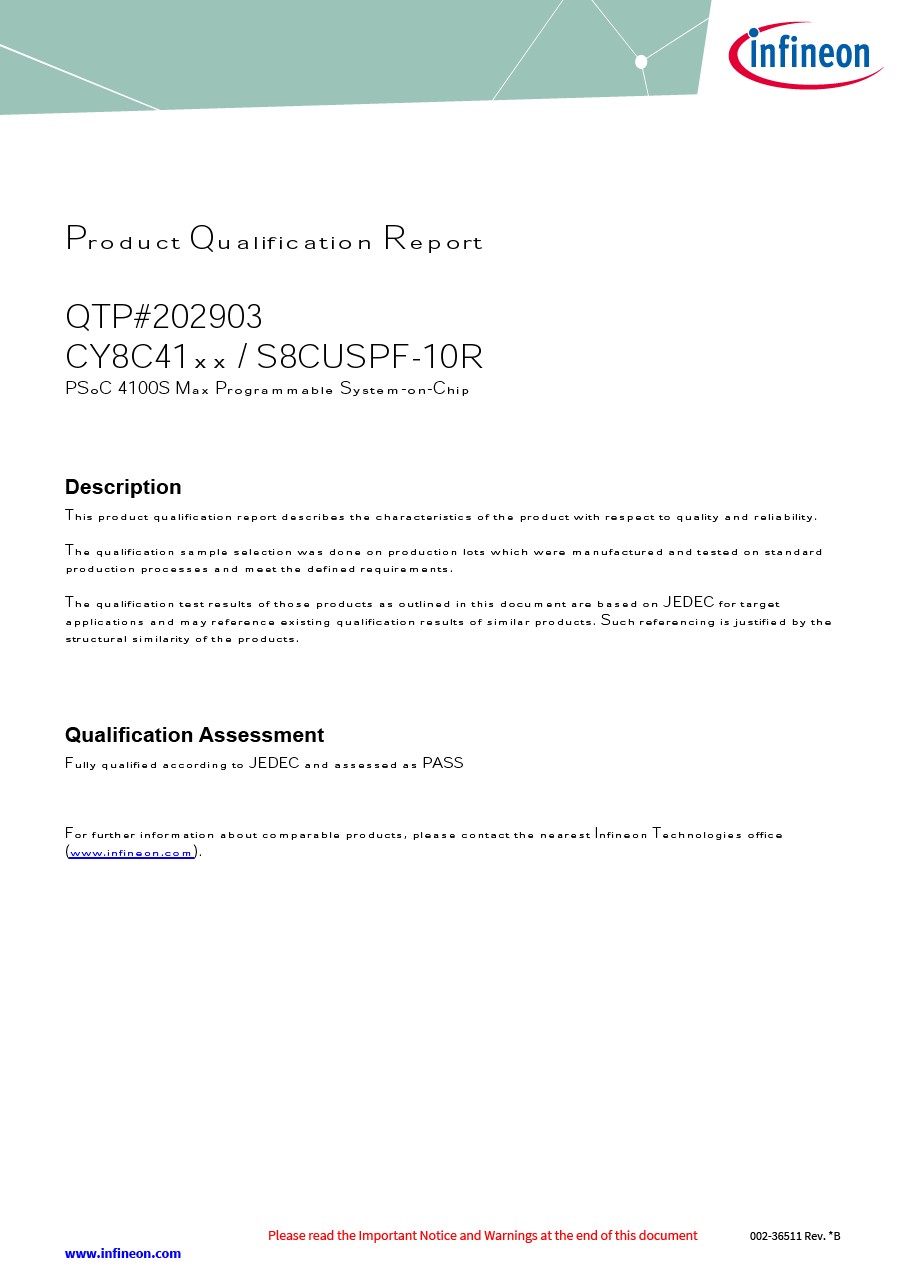 infineon

Product Qualification Report

QTP#202903
CY8C41xx / S8CUSPF-10R
PSoC 4100S Max Programmable System-on-Chip

Description

This product qualification report describes the characteristics of the product with respect to quality and reliability.

The qualification sample selection was done on production lots which were manufactured and tested on standard production processes and meet the defined requirements.

The qualification test results of those products as outlined in this document are based on JEDEC for target applications and may reference existing qualification results of similar products. Such referencing is justified by the structural similarity of the products.

Qualification Assessment

Fully qualified according to JEDEC and assessed as PASS

For further information about comparable products, please contact the nearest Infineon Technologies office (www.infineon.com).

Please read the Important Notice and Warnings at the end of this document 002-36511 Rev. *B
www.infineon.com